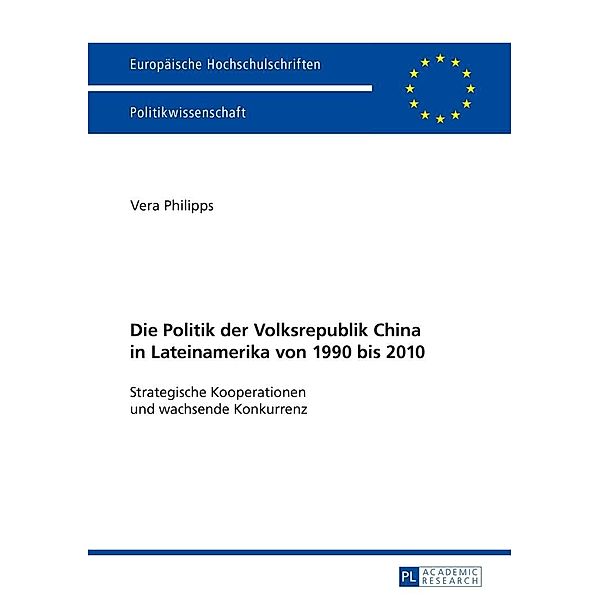 Europäische Hochschulschriften

Politikwissenschaft

Vera Philipps

Die Politik der Volksrepublik China in Lateinamerika von 1990 bis 2010

Strategische Kooperationen und wachsende Konkurrenz

PL ACADEMIC RESEARCH